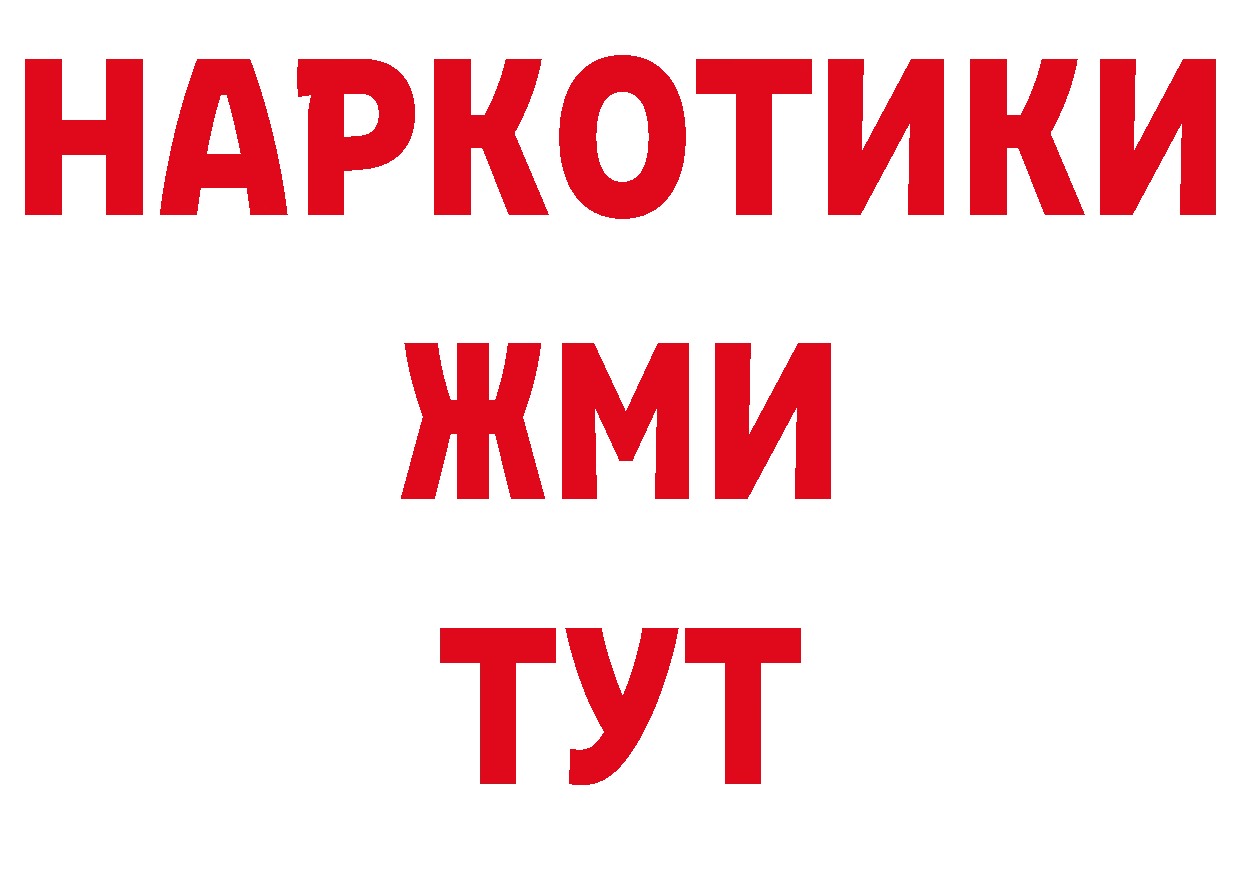 НАРКОТИКИ
ЖМИ
ТУТ